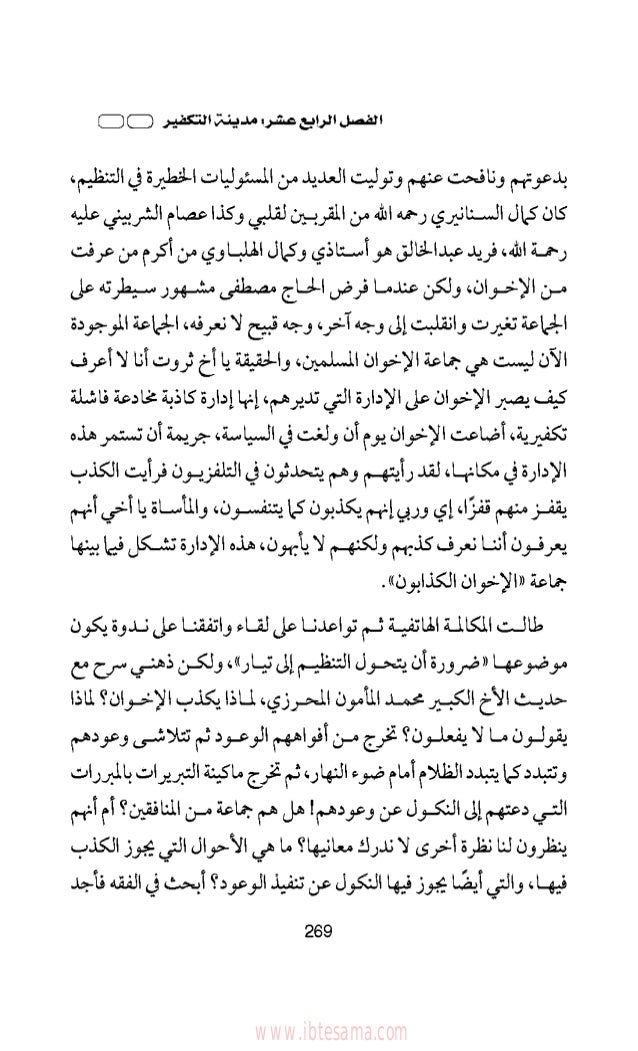 الفصل الرابع عشر: مدينة التكفير

بدعوتهم ونافحت عنهم وتوليت العديد من المسئوليات الخطيرة في التنظيم، كان كمال السنانيري رحمه الله من المقربين لقلبي وكذا عصام الشربيني عليه رحمة الله، فريد عبدالخالق هو أستاذي وكمال الهلباوي من أكرم من عرفت من الإخوان، ولكن عندما فرض الحاج مصطفى مشهور سيطرته على الجماعة تغيرت وانقلبت إلى وجه آخر، وجه قبيح لا نعرفه، الجماعة الموجودة الآن ليست هي جماعة الإخوان المسلمين، والحقيقة يا أخ ثروت أنا لا أعرف كيف يصبر الإخوان على الإدارة التي تديرهم، إنها إدارة كاذبة مخادعة فاشلة تكفيرية، أضاعت الإخوان يوم أن ولغت في السياسة، جريمة أن تستمر هذه الإدارة في مكانها، لقد رأيتهم وهم يتحدثون في التلفزيون فرأيت الكذب يقفز منهم قفزًا، إي وربي إنهم يكذبون كما يتنفسون، والمأساة يا أخي أنهم يعرفون أننا نعرف كذبهم ولكنهم لا يأبهون، هذه الإدارة تشكل فيما بينها جماعة «الإخوان الكذابون».

طالت المكالمة الهاتفية ثم تواعدنا على لقاء واتفقنا على ندوة يكون موضوعها «ضرورة أن يتحول التنظيم إلى تيار»، ولكن ذهني سرح مع حديث الأخ الكبير محمد المأمون المحرزي، لماذا يكذب الإخوان؟ لماذا يقولون ما لا يفعلون؟ تخرج من أفواههم الوعود ثم تتلاشى وعودهم وتتبدد كما يتبدد الظلام أمام ضوء النهار، ثم تخرج ماكينة التبريرات بالمبررات التي دعتهم إلى النكول عن وعودهم! هل هم جماعة من المنافقين؟ أم أنهم ينظرون لنا نظرة أخرى لا ندرك معانيها؟ ما هي الأحوال التي يجوز الكذب فيها، والتي أيضًا يجوز فيها النكول عن تنفيذ الوعود؟ أبحث في الفقه فأجد

269

www.ibtesama.com